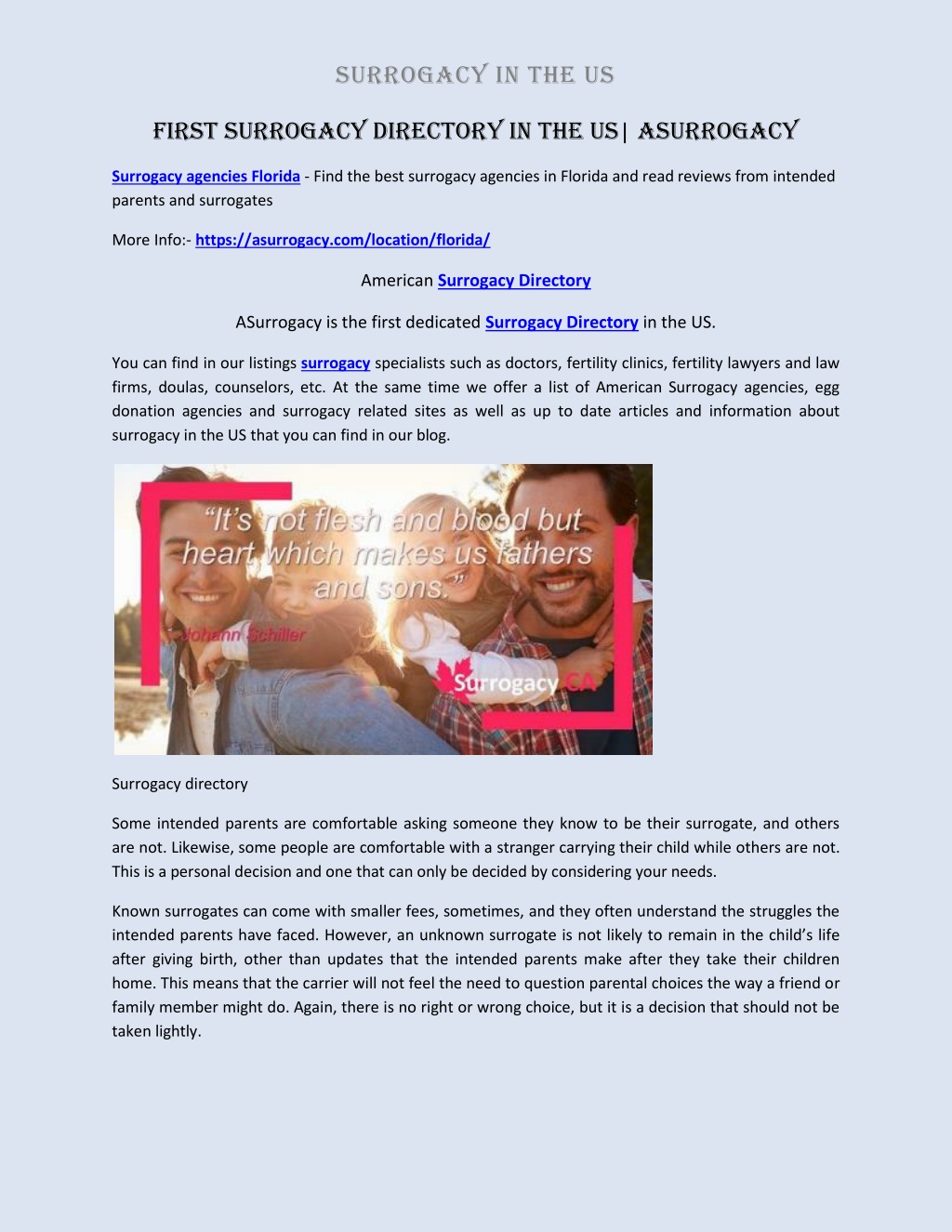 SURROGACY IN THE US

FIRST SURROGACY DIRECTORY IN THE US| ASURROGACY

Surrogacy agencies Florida - Find the best surrogacy agencies in Florida and read reviews from intended parents and surrogates

More Info:- https://asurrogacy.com/location/florida/

American Surrogacy Directory

ASurrogacy is the first dedicated Surrogacy Directory in the US.

You can find in our listings surrogacy specialists such as doctors, fertility clinics, fertility lawyers and law firms, doulas, counselors, etc. At the same time we offer a list of American Surrogacy agencies, egg donation agencies and surrogacy related sites as well as up to date articles and information about surrogacy in the US that you can find in our blog.

"It's not flesh and blood but heart which makes us fathers and sons."
Johann Schiller
Surrogacy CA

Surrogacy directory

Some intended parents are comfortable asking someone they know to be their surrogate, and others are not. Likewise, some people are comfortable with a stranger carrying their child while others are not. This is a personal decision and one that can only be decided by considering your needs.

Known surrogates can come with smaller fees, sometimes, and they often understand the struggles the intended parents have faced. However, an unknown surrogate is not likely to remain in the child's life after giving birth, other than updates that the intended parents make after they take their children home. This means that the carrier will not feel the need to question parental choices the way a friend or family member might do. Again, there is no right or wrong choice, but it is a decision that should not be taken lightly.